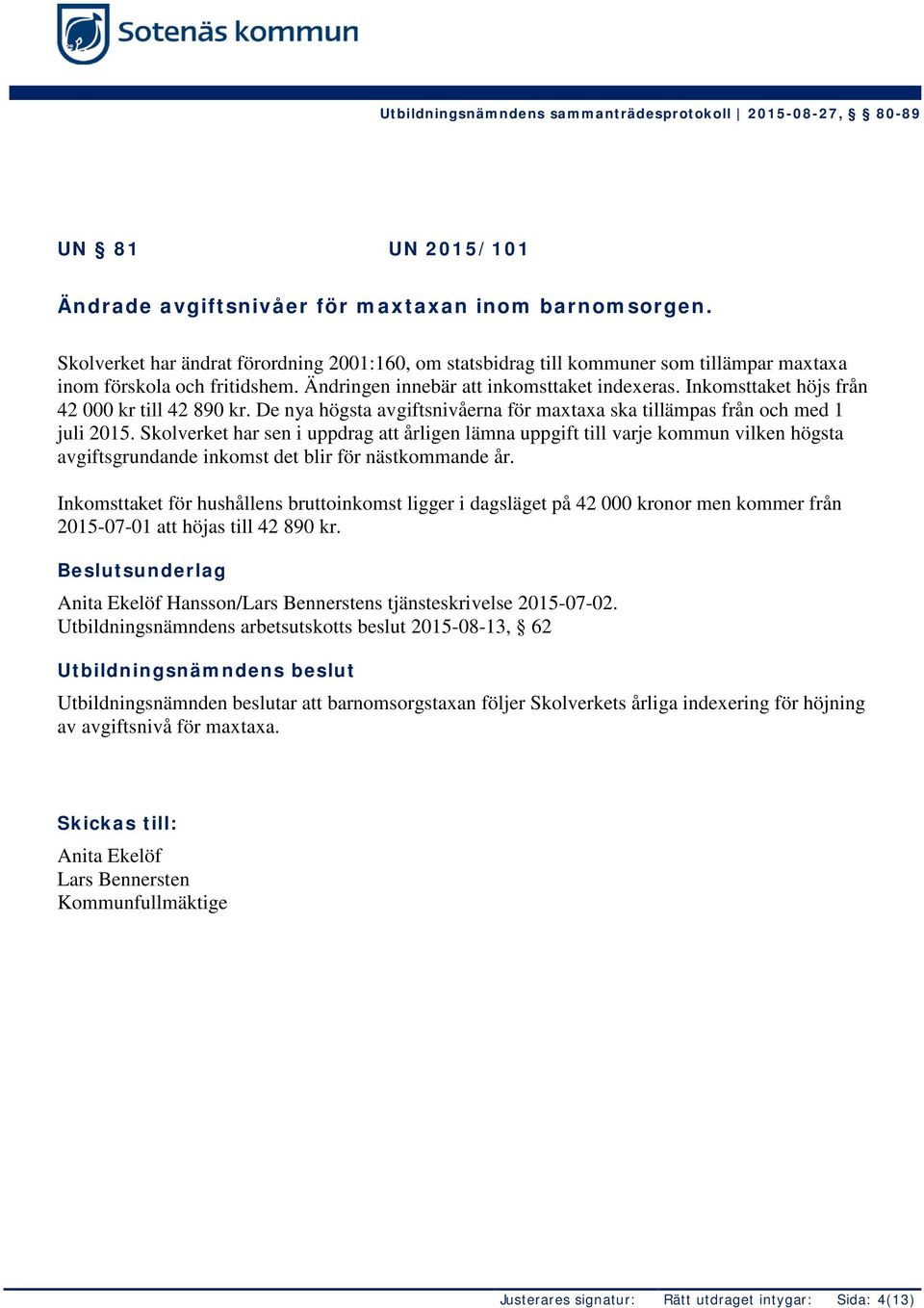 Sotenäs kommun

Utbildningsnämndens sammanträdesprotokoll | 2015-08-27, § 80-89

UN § 81 UN 2015/101

Ändrade avgiftsnivåer för maxtaxan inom barnomsorgen.

Skolverket har ändrat förordning 2001:160, om statsbidrag till kommuner som tillämpar maxtaxa inom förskola och fritidshem. Ändringen innebär att inkomsttaket indexeras. Inkomsttaket höjs från 42 000 kr till 42 890 kr. De nya högsta avgiftsnivåerna för maxtaxa ska tillämpas från och med 1 juli 2015. Skolverket har sen i uppdrag att årligen lämna uppgift till varje kommun vilken högsta avgiftsgrundande inkomst det blir för nästkommande år.

Inkomsttaket för hushållens bruttoinkomst ligger i dagsläget på 42 000 kronor men kommer från 2015-07-01 att höjas till 42 890 kr.

Beslutsunderlag

Anita Ekelöf Hansson/Lars Bennerstens tjänsteskrivelse 2015-07-02.
Utbildningsnämndens arbetsutskotts beslut 2015-08-13, § 62

Utbildningsnämndens beslut

Utbildningsnämnden beslutar att barnomsorgstaxan följer Skolverkets årliga indexering för höjning av avgiftsnivå för maxtaxa.

Skickas till:

Anita Ekelöf
Lars Bennersten
Kommunfullmäktige

Justerares signatur: Rätt utdraget intygar: Sida: 4(13)